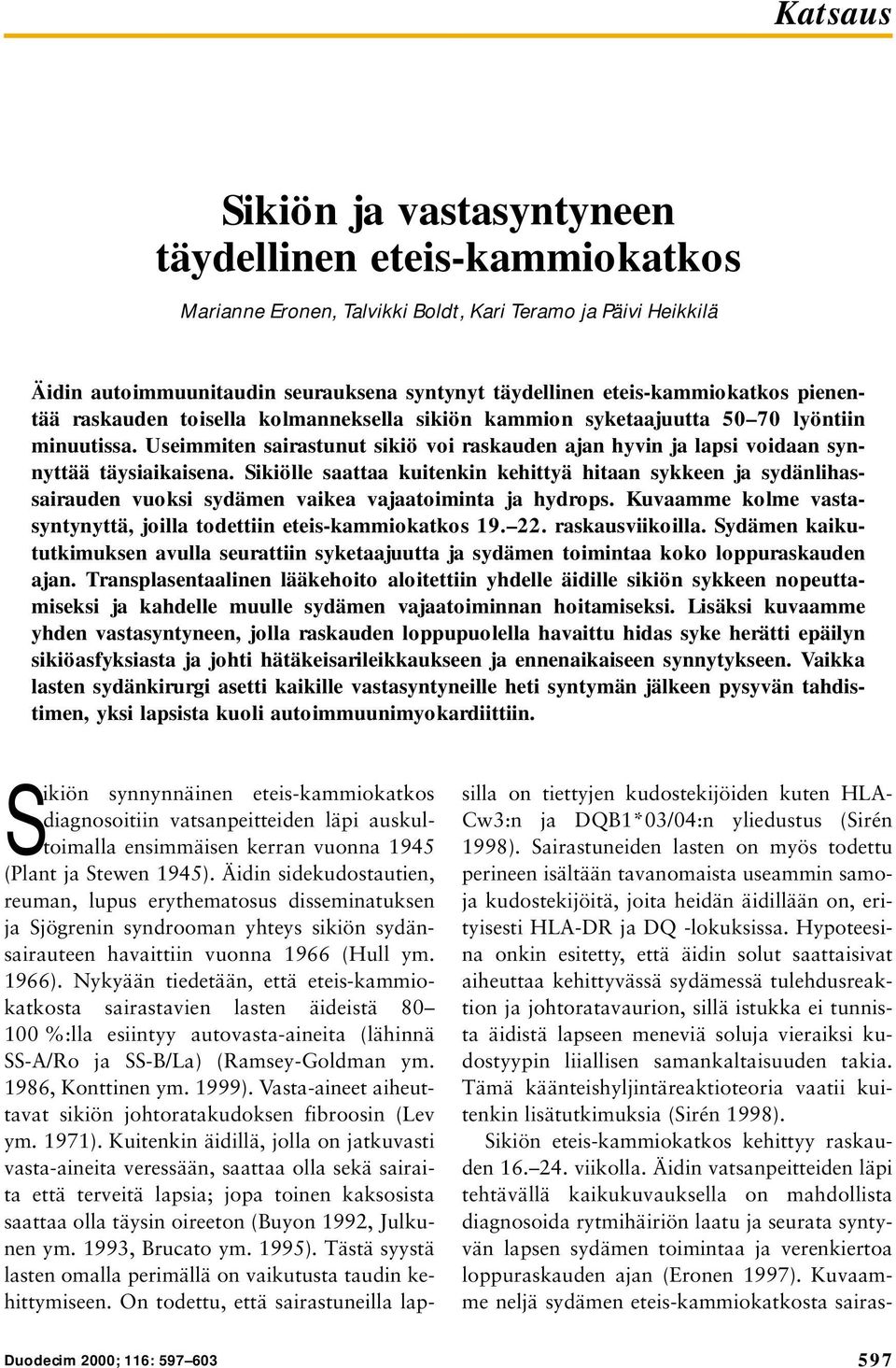 Katsaus

Sikiön ja vastasyntyneen täydellinen eteis-kammiokatkos

Marianne Eronen, Talvikki Boldt, Kari Teramo ja Päivi Heikkilä

Äidin autoimmuunitaudin seurauksena syntynyt täydellinen eteis-kammiokatkos pienentää raskauden toisella kolmanneksella sikiön kammion syketaajuutta 50–70 lyöntiin minuutissa. Useimmiten sairastunut sikiö voi raskauden ajan hyvin ja lapsi voidaan synnyttää täysiaikaisena. Sikiölle saattaa kuitenkin kehittyä hitaan sykkeen ja sydänlihassairauden vuoksi sydämen vaikea vajaatoiminta ja hydrops. Kuvaamme kolme vastasyntynyttä, joilla todettiin eteis-kammiokatkos 19.–22. raskausviikoilla. Sydämen kaikututkimuksen avulla seurattiin syketaajuutta ja sydämen toimintaa koko loppuraskauden ajan. Transplasentaalinen lääkehoito aloitettiin yhdelle äidille sikiön sykkeen nopeuttamiseksi ja kahdelle muulle sydämen vajaatoiminnan hoitamiseksi. Lisäksi kuvaamme yhden vastasyntyneen, jolla raskauden loppupuolella havaittu hidas syke herätti epäilyn sikiöasfyksiasta ja johti hätäkeisarileikkaukseen ja ennenaikaiseen synnytykseen. Vaikka lasten sydänkirurgi asetti kaikille vastasyntyneille heti syntymän jälkeen pysyvän tahdistimen, yksi lapsista kuoli autoimmuunimyokardiittiin.

Sikiön synnynnäinen eteis-kammiokatkos diagnosoitiin vatsanpeitteiden läpi auskultoimalla ensimmäisen kerran vuonna 1945 (Plant ja Stewen 1945). Äidin sidekudostautien, reuman, lupus erythematosus disseminatuksen ja Sjögrenin syndrooman yhteys sikiön sydänsairauteen havaittiin vuonna 1966 (Hull ym. 1966). Nykyään tiedetään, että eteis-kammiokatkosta sairastavien lasten äideistä 80–100 %:lla esiintyy autovasta-aineita (lähinnä SS-A/Ro ja SS-B/La) (Ramsey-Goldman ym. 1986, Konttinen ym. 1999). Vasta-aineet aiheuttavat sikiön johtoratakudoksen fibroosin (Lev ym. 1971). Kuitenkin äidillä, jolla on jatkuvasti vasta-aineita veressään, saattaa olla sekä sairaita että terveitä lapsia; jopa toinen kaksosista saattaa olla täysin oireeton (Buyon 1992, Julkunen ym. 1993, Brucato ym. 1995). Tästä syystä lasten omalla perimällä on vaikutusta taudin kehittymiseen. On todettu, että sairastuneilla lapsilla on tiettyjen kudostekijöiden kuten HLA-Cw3:n ja DQB1*03/04:n yliedustus (Sirén 1998). Sairastuneiden lasten on myös todettu perineen isältään tavanomaista useammin samoja kudostekijöitä, joita heidän äidillään on, erityisesti HLA-DR ja DQ -lokuksissa. Hypoteesina onkin esitetty, että äidin solut saattaisivat aiheuttaa kehittyvässä sydämessä tulehdusreaktion ja johtoratavaurion, sillä istukka ei tunnista äidistä lapseen meneviä soluja vieraiksi kudostyypin liiallisen samankaltaisuuden takia. Tämä käänteishyljintäreaktioteoria vaatii kuitenkin lisätutkimuksia (Sirén 1998).

Sikiön eteis-kammiokatkos kehittyy raskauden 16.–24. viikolla. Äidin vatsanpeitteiden läpi tehtävällä kaikukuvauksella on mahdollista diagnosoida rytmihäiriön laatu ja seurata syntyvän lapsen sydämen toimintaa ja verenkiertoa loppuraskauden ajan (Eronen 1997). Kuvaamme neljä sydämen eteis-kammiokatkosta sairas-

Duodecim 2000; 116: 597–603

597